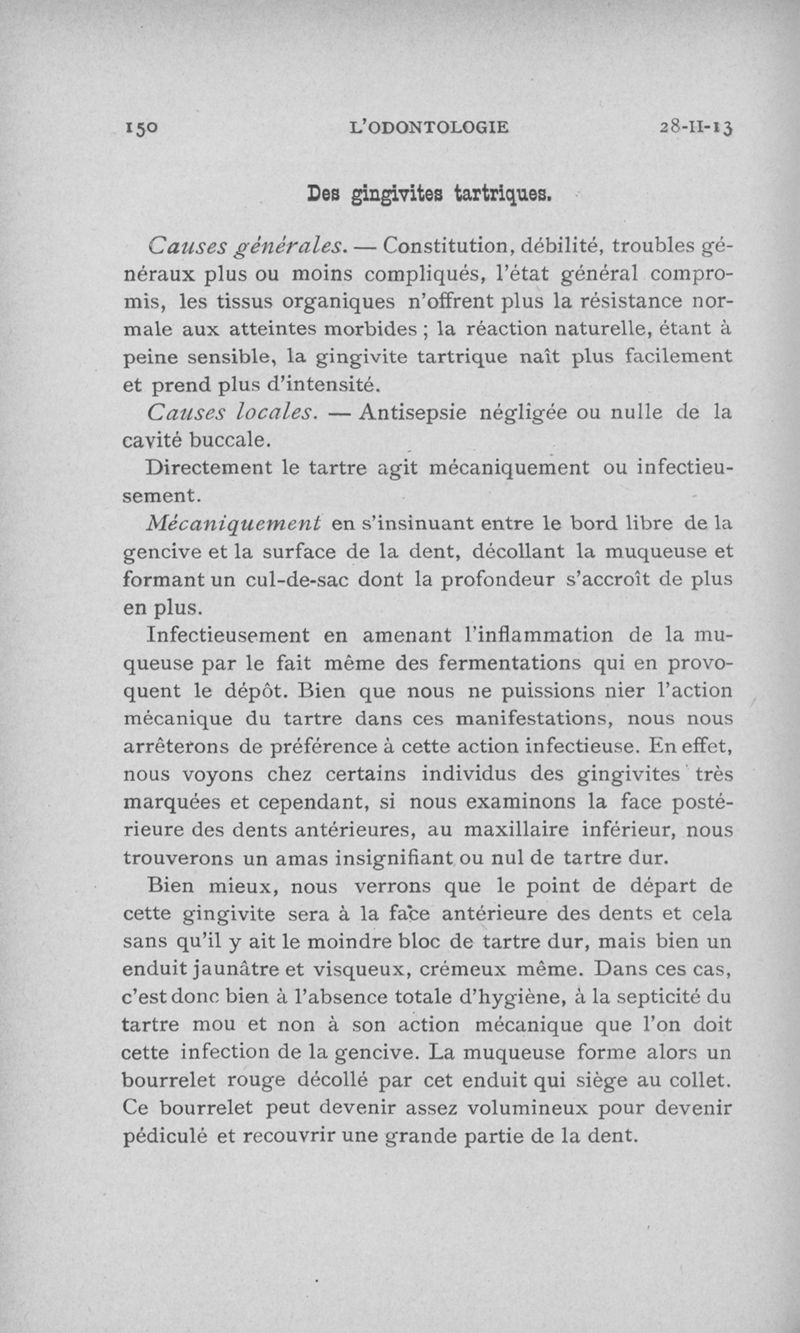 150 L'ODONTOLOGIE 28-II-13

Des gingivites tartriques.

Causes générales. — Constitution, débilité, troubles généraux plus ou moins compliqués, l'état général compromis, les tissus organiques n'offrent plus la résistance normale aux atteintes morbides ; la réaction naturelle, étant à peine sensible, la gingivite tartrique naît plus facilement et prend plus d'intensité.

Causes locales. — Antisepsie négligée ou nulle de la cavité buccale.

Directement le tartre agit mécaniquement ou infectieusement.

Mécaniquement en s'insinuant entre le bord libre de la gencive et la surface de la dent, décollant la muqueuse et formant un cul-de-sac dont la profondeur s'accroît de plus en plus.

Infectieusement en amenant l'inflammation de la muqueuse par le fait même des fermentations qui en provoquent le dépôt. Bien que nous ne puissions nier l'action mécanique du tartre dans ces manifestations, nous nous arrêterons de préférence à cette action infectieuse. En effet, nous voyons chez certains individus des gingivites très marquées et cependant, si nous examinons la face postérieure des dents antérieures, au maxillaire inférieur, nous trouverons un amas insignifiant ou nul de tartre dur.

Bien mieux, nous verrons que le point de départ de cette gingivite sera à la face antérieure des dents et cela sans qu'il y ait le moindre bloc de tartre dur, mais bien un enduit jaunâtre et visqueux, crémeux même. Dans ces cas, c'est donc bien à l'absence totale d'hygiène, à la septicité du tartre mou et non à son action mécanique que l'on doit cette infection de la gencive. La muqueuse forme alors un bourrelet rouge décollé par cet enduit qui siège au collet. Ce bourrelet peut devenir assez volumineux pour devenir pédiculé et recouvrir une grande partie de la dent.